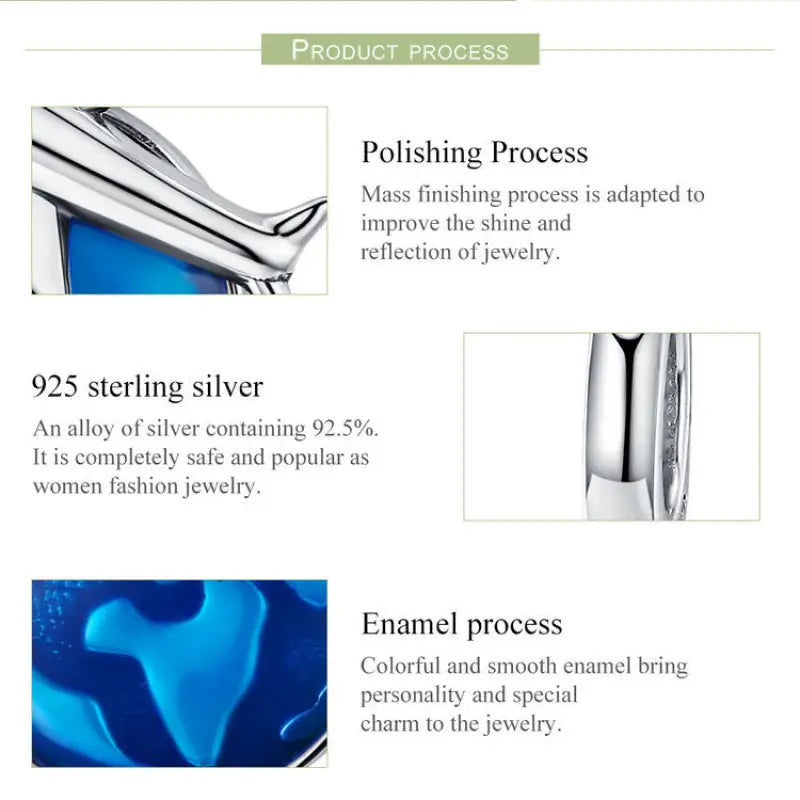 PRODUCT PROCESS

Polishing Process

Mass finishing process is adapted to improve the shine and reflection of jewelry.

925 sterling silver

An alloy of silver containing 92.5%. It is completely safe and popular as women fashion jewelry.

Enamel process

Colorful and smooth enamel bring personality and special charm to the jewelry.